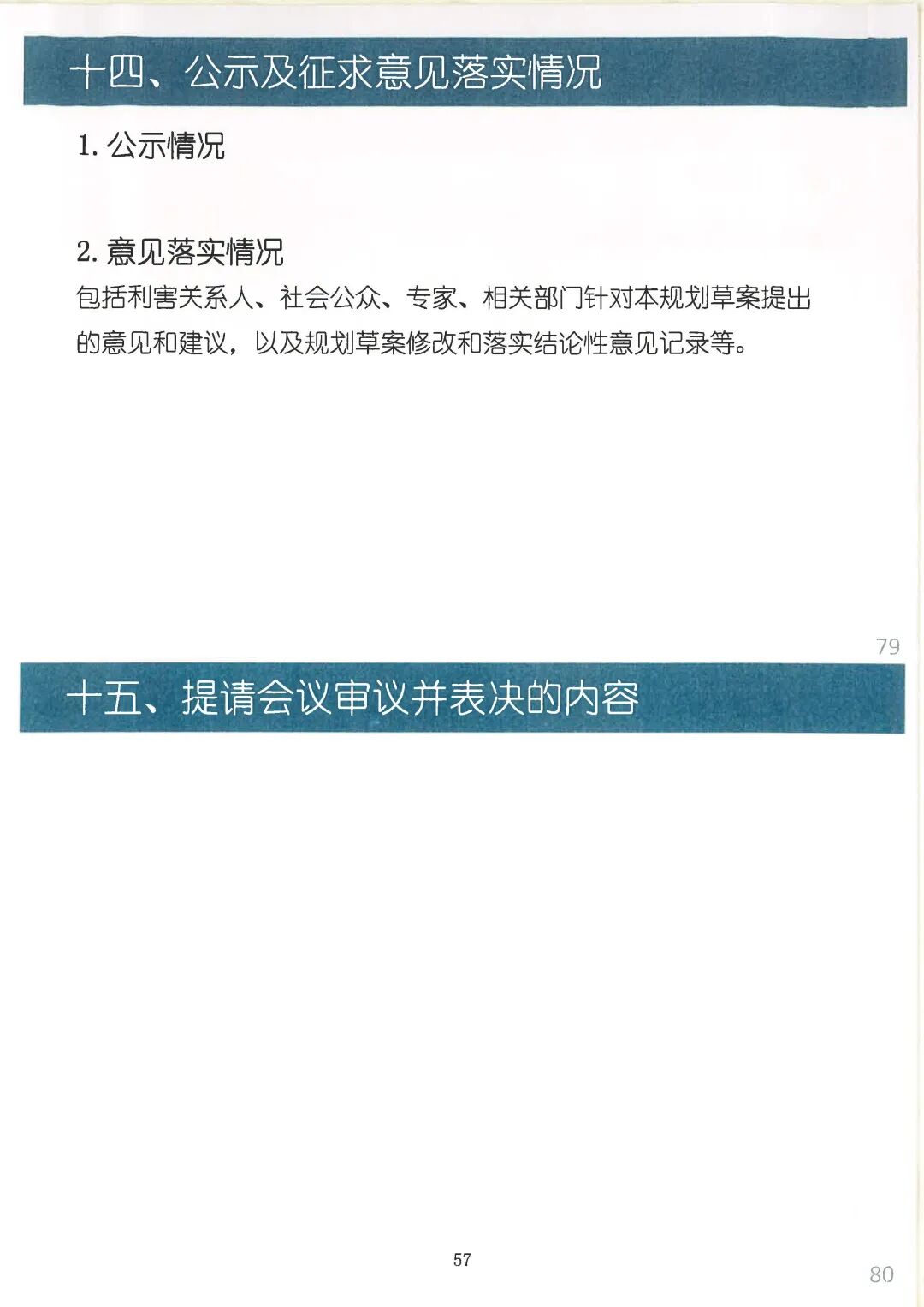 十四、公示及征求意见落实情况

1.公示情况

2.意见落实情况

包括利害关系人、社会公众、专家、相关部门针对本规划草案提出的意见和建议，以及规划草案修改和落实结论性意见记录等。

79

十五、提请会议审议并表决的内容

57

80